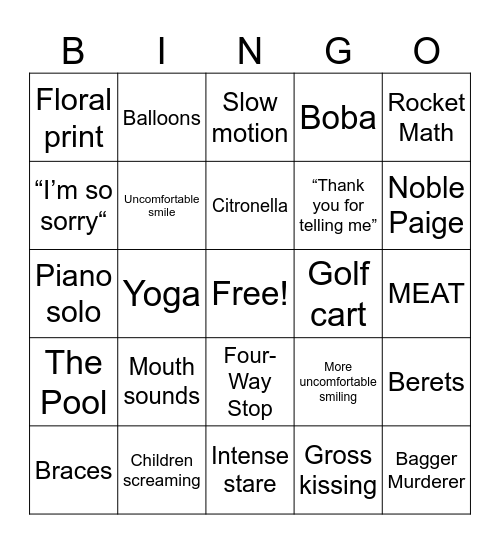 | B | I | N | G | O |
|---|---|---|---|---|
| Floral print | Balloons | Slow motion | Boba | Rocket Math |
| “I’m so sorry“ | Uncomfortable smile | Citronella | “Thank you for telling me” | Noble Paige |
| Piano solo | Yoga | Free! | Golf cart | MEAT |
| The Pool | Mouth sounds | Four-Way Stop | More uncomfortable smiling | Berets |
| Braces | Children screaming | Intense stare | Gross kissing | Bagger Murderer |